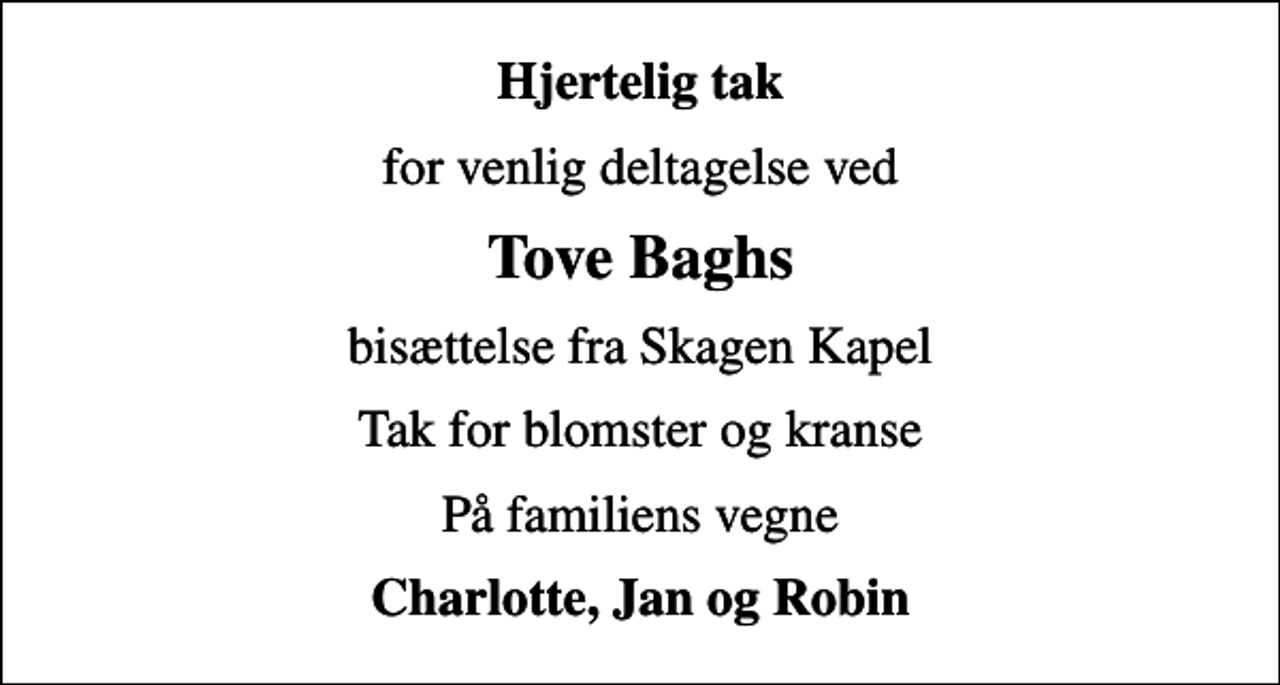 Hjertelig tak

for venlig deltagelse ved

Tove Baghs

bisættelse fra Skagen Kapel

Tak for blomster og kranse

På familiens vegne

Charlotte, Jan og Robin